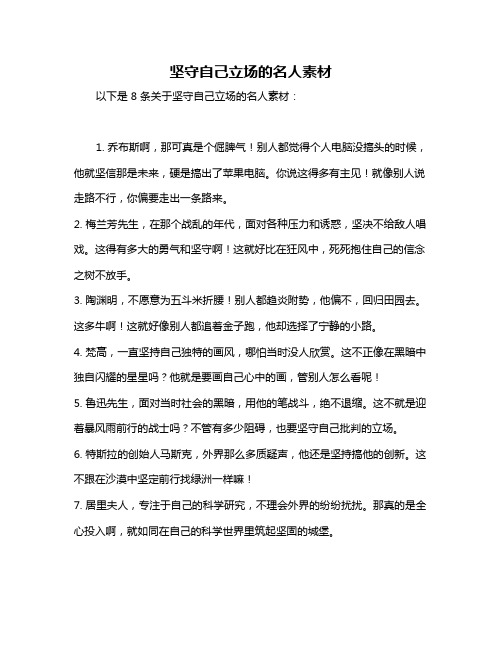 坚守自己立场的名人素材

以下是 8 条关于坚守自己立场的名人素材：

1. 乔布斯啊，那可真是个倔脾气！别人都觉得个人电脑没搞头的时候，他就坚信那是未来，硬是搞出了苹果电脑。你说这得多有主见！就像别人说走路不行，你偏要走出一条路来。

2. 梅兰芳先生，在那个战乱的年代，面对各种压力和诱惑，坚决不给敌人唱戏。这得有多大的勇气和坚守啊！这就好比在狂风中，死死抱住自己的信念之树不放手。

3. 陶渊明，不愿意为五斗米折腰！别人都趋炎附势，他偏不，回归田园去。这多牛啊！这就好像别人都追着金子跑，他却选择了宁静的小路。

4. 梵高，一直坚持自己独特的画风，哪怕当时没人欣赏。这不正像在黑暗中独自闪耀的星星吗？他就是要画自己心中的画，管别人怎么看呢！

5. 鲁迅先生，面对当时社会的黑暗，用他的笔战斗，绝不退缩。这不就是迎着暴风雨前行的战士吗？不管有多少阻碍，也要坚守自己批判的立场。

6. 特斯拉的创始人马斯克，外界那么多质疑声，他还是坚持搞他的创新。这不跟在沙漠中坚定前行找绿洲一样嘛！

7. 居里夫人，专注于自己的科学研究，不理会外界的纷纷扰扰。那真的是全心投入啊，就如同在自己的科学世界里筑起坚固的城堡。